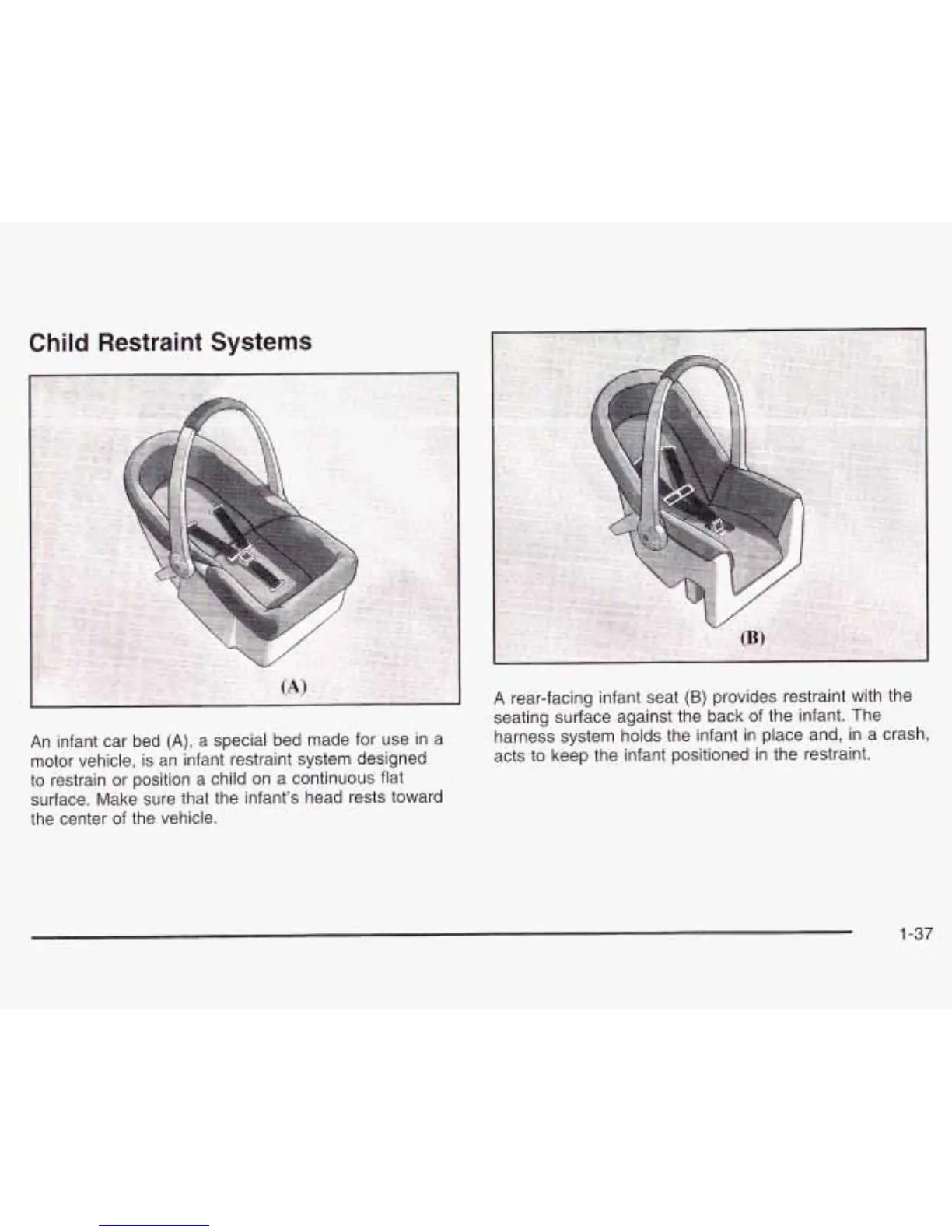 Child Restraint Systems

(A)

An infant car bed (A), a special bed made for use in a motor vehicle, is an infant restraint system designed to restrain or position a child on a continuous flat surface. Make sure that the infant's head rests toward the center of the vehicle.

(B)

A rear-facing infant seat (B) provides restraint with the seating surface against the back of the infant. The harness system holds the infant in place and, in a crash, acts to keep the infant positioned in the restraint.

1-37